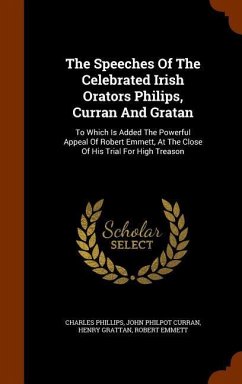 The Speeches Of The Celebrated Irish Orators Philips, Curran And Gratan

To Which Is Added The Powerful Appeal Of Robert Emmett, At The Close Of His Trial For High Treason

Scholar SELECT

CHARLES PHILLIPS, JOHN PHILPOT CURRAN, HENRY GRATTAN, ROBERT EMMETT